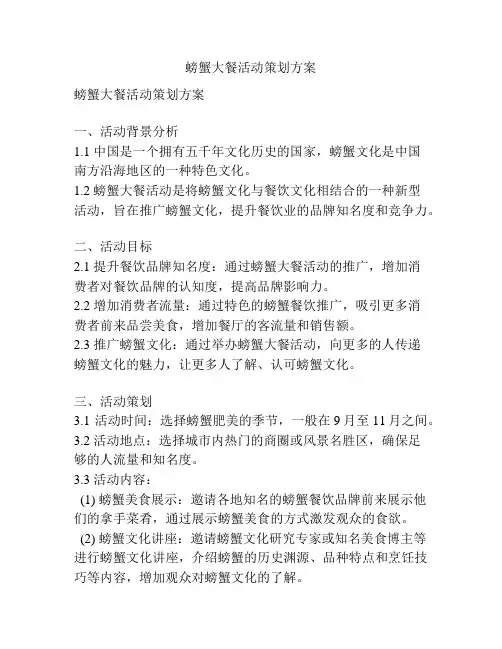 螃蟹大餐活动策划方案

螃蟹大餐活动策划方案

一、活动背景分析
1.1 中国是一个拥有五千年文化历史的国家，螃蟹文化是中国南方沿海地区的一种特色文化。
1.2 螃蟹大餐活动是将螃蟹文化与餐饮文化相结合的一种新型活动，旨在推广螃蟹文化，提升餐饮业的品牌知名度和竞争力。

二、活动目标
2.1 提升餐饮品牌知名度：通过螃蟹大餐活动的推广，增加消费者对餐饮品牌的认知度，提高品牌影响力。
2.2 增加消费者流量：通过特色的螃蟹餐饮推广，吸引更多消费者前来品尝美食，增加餐厅的客流量和销售额。
2.3 推广螃蟹文化：通过举办螃蟹大餐活动，向更多的人传递螃蟹文化的魅力，让更多人了解、认可螃蟹文化。

三、活动策划
3.1 活动时间：选择螃蟹肥美的季节，一般在 9 月至 11 月之间。
3.2 活动地点：选择城市内热门的商圈或风景名胜区，确保足够的人流量和知名度。
3.3 活动内容：
(1) 螃蟹美食展示：邀请各地知名的螃蟹餐饮品牌前来展示他们的拿手菜肴，通过展示螃蟹美食的方式激发观众的食欲。
(2) 螃蟹文化讲座：邀请螃蟹文化研究专家或知名美食博主等进行螃蟹文化讲座，介绍螃蟹的历史渊源、品种特点和烹饪技巧等内容，增加观众对螃蟹文化的了解。